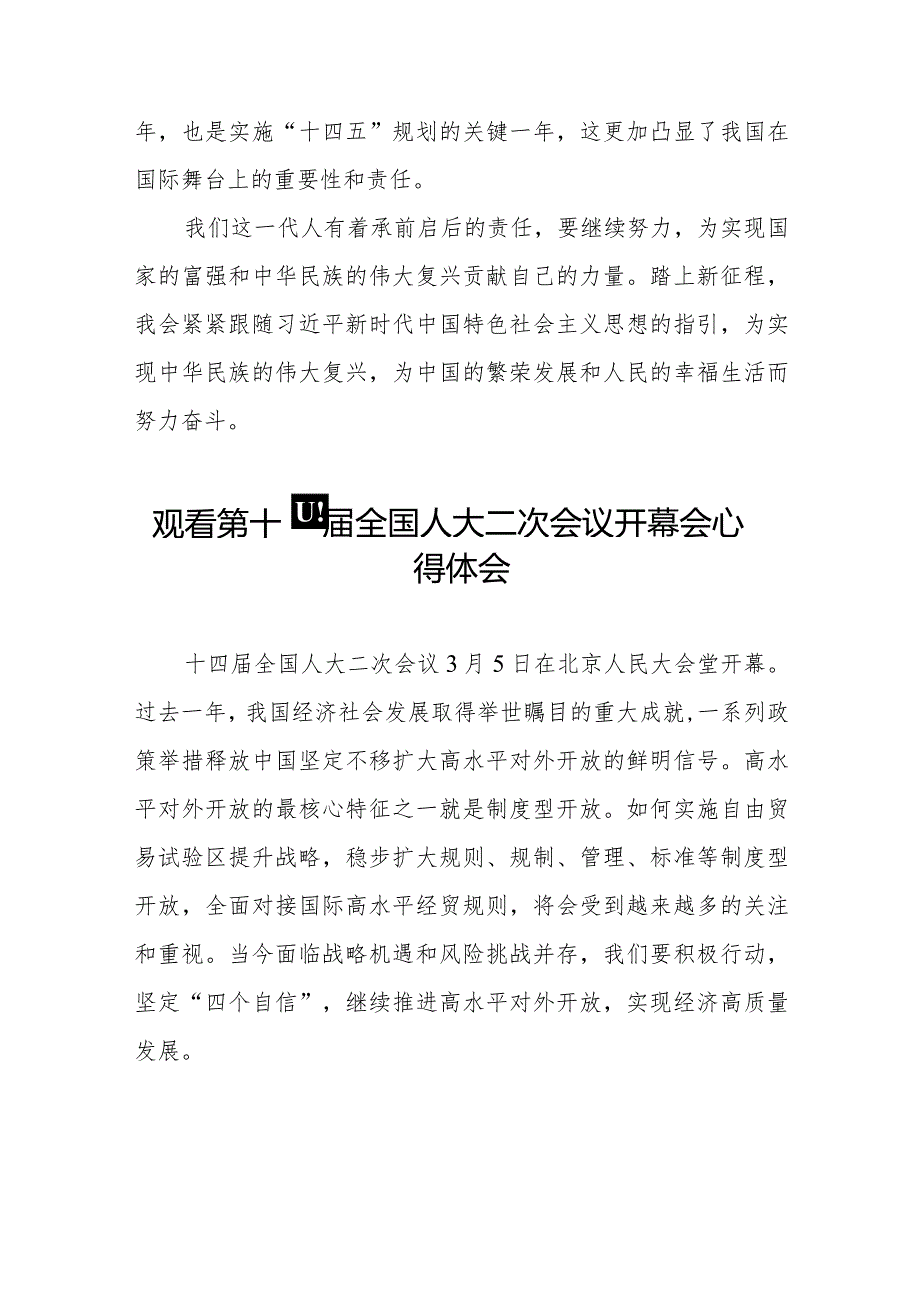 年，也是实施“十四五”规划的关键一年，这更加凸显了我国在国际舞台上的重要性和责任。

我们这一代人有着承前启后的责任，要继续努力，为实现国家的富强和中华民族的伟大复兴贡献自己的力量。踏上新征程，我会紧紧跟随习近平新时代中国特色社会主义思想的指引，为实现中华民族的伟大复兴，为中国的繁荣发展和人民的幸福生活而努力奋斗。

观看第十U!届全国人大二次会议开幕会心得体会

十四届全国人大二次会议3月5日在北京人民大会堂开幕。过去一年，我国经济社会发展取得举世瞩目的重大成就，一系列政策举措释放中国坚定不移扩大高水平对外开放的鲜明信号。高水平对外开放的最核心特征之一就是制度型开放。如何实施自由贸易试验区提升战略，稳步扩大规则、规制、管理、标准等制度型开放，全面对接国际高水平经贸规则，将会受到越来越多的关注和重视。当今面临战略机遇和风险挑战并存，我们要积极行动，坚定“四个自信”，继续推进高水平对外开放，实现经济高质量发展。